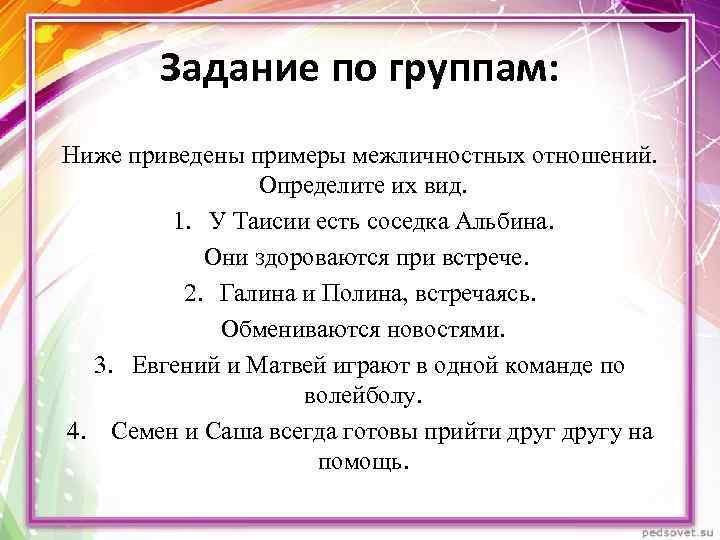 Задание по группам:

Ниже приведены примеры межличностных отношений. Определите их вид.

1. У Таисии есть соседка Альбина.

Они здороваются при встрече.

2. Галина и Полина, встречаясь.

Обмениваются новостями.

3. Евгений и Матвей играют в одной команде по волейболу.

4. Семен и Саша всегда готовы прийти друг другу на помощь.

pedsovet.su